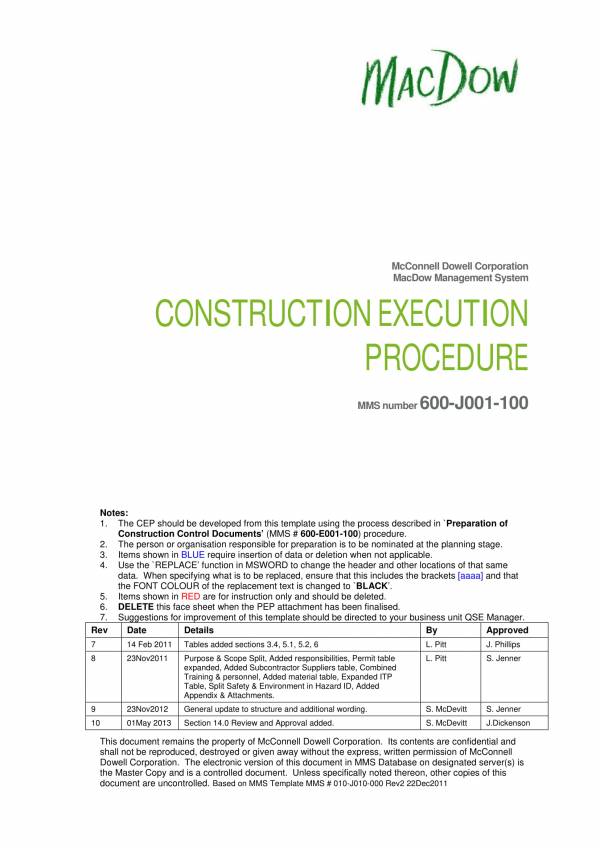 MacDow

McConnell Dowell Corporation
MacDow Management System

CONSTRUCTION EXECUTION PROCEDURE

MMS number 600-J001-100

Notes:
1. The CEP should be developed from this template using the process described in `Preparation of Construction Control Documents' (MMS # 600-E001-100) procedure.
2. The person or organisation responsible for preparation is to be nominated at the planning stage.
3. Items shown in BLUE require insertion of data or deletion when not applicable.
4. Use the `REPLACE' function in MSWORD to change the header and other locations of that same data. When specifying what is to be replaced, ensure that this includes the brackets [aaaa] and that the FONT COLOUR of the replacement text is changed to `BLACK'.
5. Items shown in RED are for instruction only and should be deleted.
6. DELETE this face sheet when the PEP attachment has been finalised.
7. Suggestions for improvement of this template should be directed to your business unit QSE Manager.

| Rev | Date | Details | By | Approved |
|---|---|---|---|---|
| 7 | 14 Feb 2011 | Tables added sections 3.4, 5.1, 5.2, 6 | L. Pitt | J. Phillips |
| 8 | 23Nov2011 | Purpose & Scope Split, Added responsibilities, Permit table expanded, Added Subcontractor Suppliers table, Combined Training & personnel, Added material table, Expanded ITP Table, Split Safety & Environment in Hazard ID, Added Appendix & Attachments. | L. Pitt | S. Jenner |
| 9 | 23Nov2012 | General update to structure and additional wording. | S. McDevitt | S. Jenner |
| 10 | 01May 2013 | Section 14.0 Review and Approval added. | S. McDevitt | J.Dickenson |

This document remains the property of McConnell Dowell Corporation. Its contents are confidential and shall not be reproduced, destroyed or given away without the express, written permission of McConnell Dowell Corporation. The electronic version of this document in MMS Database on designated server(s) is the Master Copy and is a controlled document. Unless specifically noted thereon, other copies of this document are uncontrolled. Based on MMS Template MMS # 010-J010-000 Rev2 22Dec2011